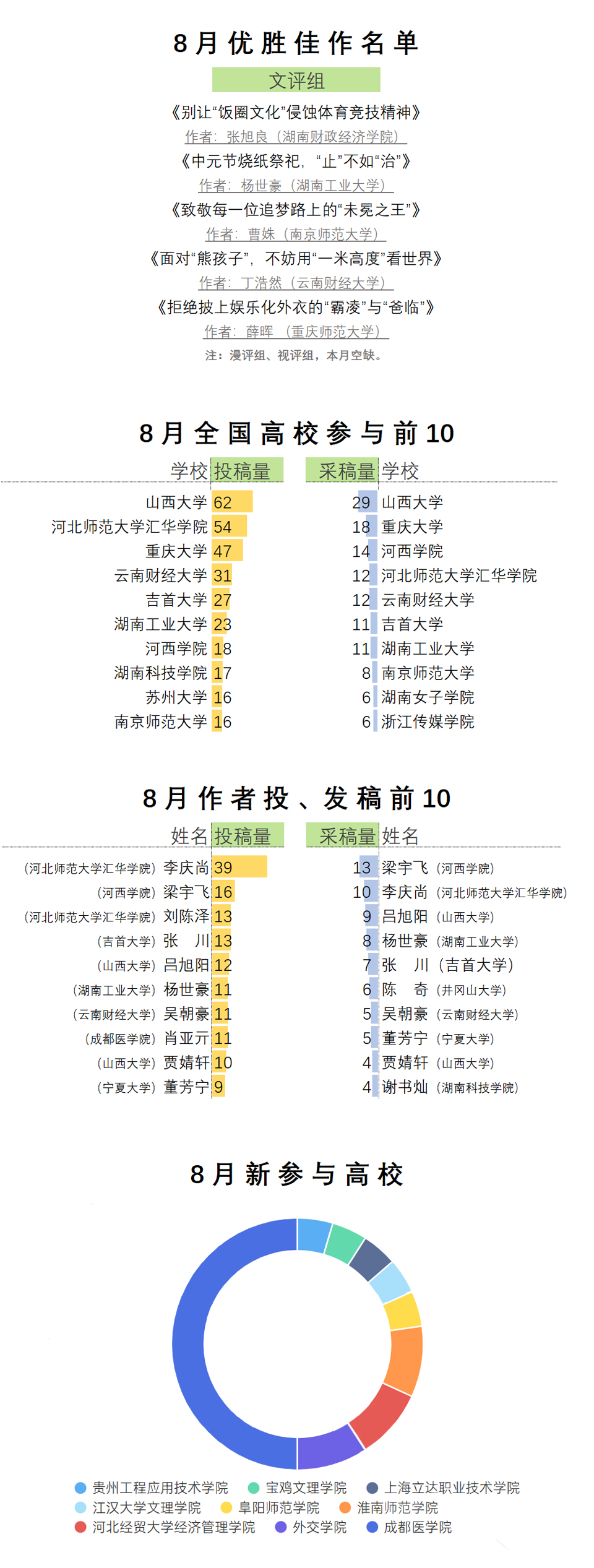 8月优胜佳作名单

文评组

《别让“饭圈文化”侵蚀体育竞技精神》
作者：张旭良（湖南财政经济学院）

《中元节烧纸祭祀，“止”不如“治”》
作者：杨世豪（湖南工业大学）

《致敬每一位追梦路上的“未冕之王”》
作者：曹姝（南京师范大学）

《面对“熊孩子”，不妨用“一米高度”看世界》
作者：丁浩然（云南财经大学）

《拒绝披上娱乐化外衣的“霸凌”与“爸临”》
作者：薛晖（重庆师范大学）

注：漫评组、视评组，本月空缺。

8月全国高校参与前10

| 学校 | 投稿量 |
|---|---|
| 山西大学 | 62 |
| 河北师范大学汇华学院 | 54 |
| 重庆大学 | 47 |
| 云南财经大学 | 31 |
| 吉首大学 | 27 |
| 湖南工业大学 | 23 |
| 河西学院 | 18 |
| 湖南科技学院 | 17 |
| 苏州大学 | 16 |
| 南京师范大学 | 16 |

| 采稿量 | 学校 |
|---|---|
| 29 | 山西大学 |
| 18 | 重庆大学 |
| 14 | 河西学院 |
| 12 | 河北师范大学汇华学院 |
| 12 | 云南财经大学 |
| 11 | 吉首大学 |
| 11 | 湖南工业大学 |
| 8 | 南京师范大学 |
| 6 | 湖南女子学院 |
| 6 | 浙江传媒学院 |

8月作者投、发稿前10

| 姓名 | 投稿量 |
|---|---|
| （河北师范大学汇华学院）李庆尚 | 39 |
| （河西学院）梁宇飞 | 16 |
| （河北师范大学汇华学院）刘陈泽 | 13 |
| （吉首大学）张 川 | 13 |
| （山西大学）吕旭阳 | 12 |
| （湖南工业大学）杨世豪 | 11 |
| （云南财经大学）吴朝豪 | 11 |
| （成都医学院）肖亚亓 | 11 |
| （山西大学）贾婧轩 | 10 |
| （宁夏大学）董芳宁 | 9 |

| 采稿量 | 姓名 |
|---|---|
| 13 | 梁宇飞（河西学院） |
| 10 | 李庆尚（河北师范大学汇华学院） |
| 9 | 吕旭阳（山西大学） |
| 8 | 杨世豪（湖南工业大学） |
| 7 | 张 川（吉首大学） |
| 6 | 陈 奇（井冈山大学） |
| 5 | 吴朝豪（云南财经大学） |
| 5 | 董芳宁（宁夏大学） |
| 4 | 贾婧轩（山西大学） |
| 4 | 谢书灿（湖南科技学院） |

8月新参与高校

贵州工程应用技术学院
宝鸡文理学院
上海立达职业技术学院
江汉大学文理学院
阜阳师范学院
淮南师范学院
河北经贸大学经济管理学院
外交学院
成都医学院